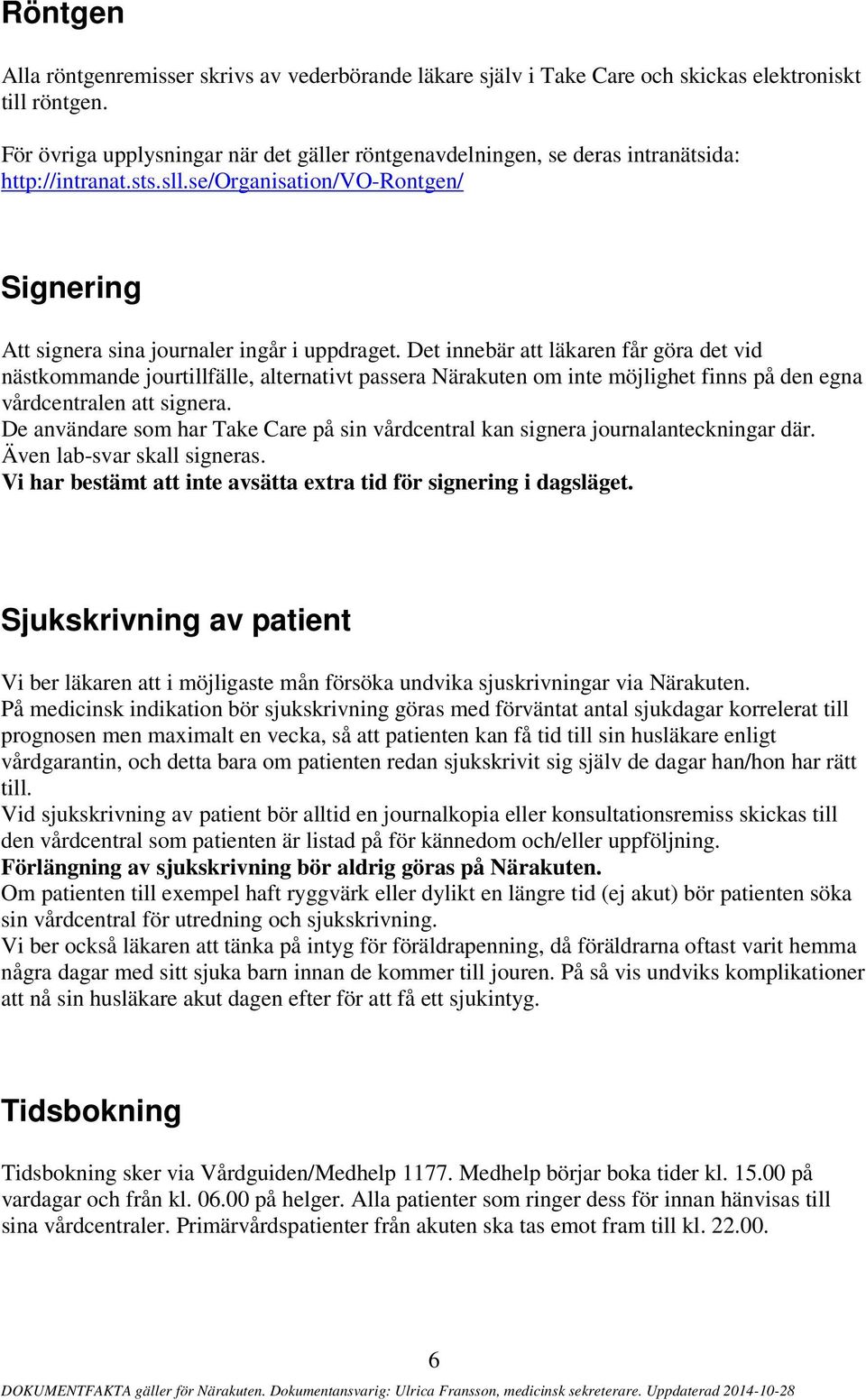 Röntgen

Alla röntgenremisser skrivs av vederbörande läkare själv i Take Care och skickas elektroniskt till röntgen.

För övriga upplysningar när det gäller röntgenavdelningen, se deras intranätsida: http://intranat.sts.sll.se/Organisation/VO-Rontgen/

Signering

Att signera sina journaler ingår i uppdraget. Det innebär att läkaren får göra det vid nästkommande jourtillfälle, alternativt passera Närakuten om inte möjlighet finns på den egna vårdcentralen att signera.
De användare som har Take Care på sin vårdcentral kan signera journalanteckningar där.
Även lab-svar skall signeras.
Vi har bestämt att inte avsätta extra tid för signering i dagsläget.

Sjukskrivning av patient

Vi ber läkaren att i möjligaste mån försöka undvika sjuskrivningar via Närakuten.
På medicinsk indikation bör sjukskrivning göras med förväntat antal sjukdagar korrelerat till prognosen men maximalt en vecka, så att patienten kan få tid till sin husläkare enligt vårdgarantin, och detta bara om patienten redan sjukskrivit sig själv de dagar han/hon har rätt till.
Vid sjukskrivning av patient bör alltid en journalkopia eller konsultationsremiss skickas till den vårdcentral som patienten är listad på för kännedom och/eller uppföljning.
Förlängning av sjukskrivning bör aldrig göras på Närakuten.
Om patienten till exempel haft ryggvärk eller dylikt en längre tid (ej akut) bör patienten söka sin vårdcentral för utredning och sjukskrivning.
Vi ber också läkaren att tänka på intyg för föräldrapenning, då föräldrarna oftast varit hemma några dagar med sitt sjuka barn innan de kommer till jouren. På så vis undviks komplikationer att nå sin husläkare akut dagen efter för att få ett sjukintyg.

Tidsbokning

Tidsbokning sker via Vårdguiden/Medhelp 1177. Medhelp börjar boka tider kl. 15.00 på vardagar och från kl. 06.00 på helger. Alla patienter som ringer dess för innan hänvisas till sina vårdcentraler. Primärvårdspatienter från akuten ska tas emot fram till kl. 22.00.

6

DOKUMENTFAKTA gäller för Närakuten. Dokumentansvarig: Ulrica Fransson, medicinsk sekreterare. Uppdaterad 2014-10-28